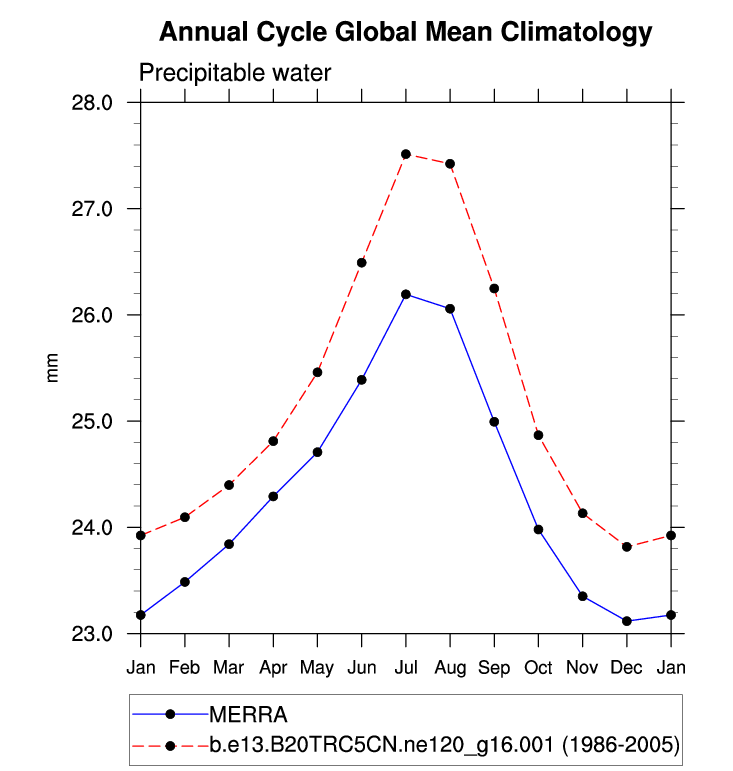 Annual Cycle Global Mean Climatology

Precipitable water

28.0
27.0
26.0
25.0
24.0
23.0

mm

Jan Feb Mar Apr May Jun Jul Aug Sep Oct Nov Dec Jan

MERRA
b.e13.B20TRC5CN.ne120_g16.001 (1986-2005)